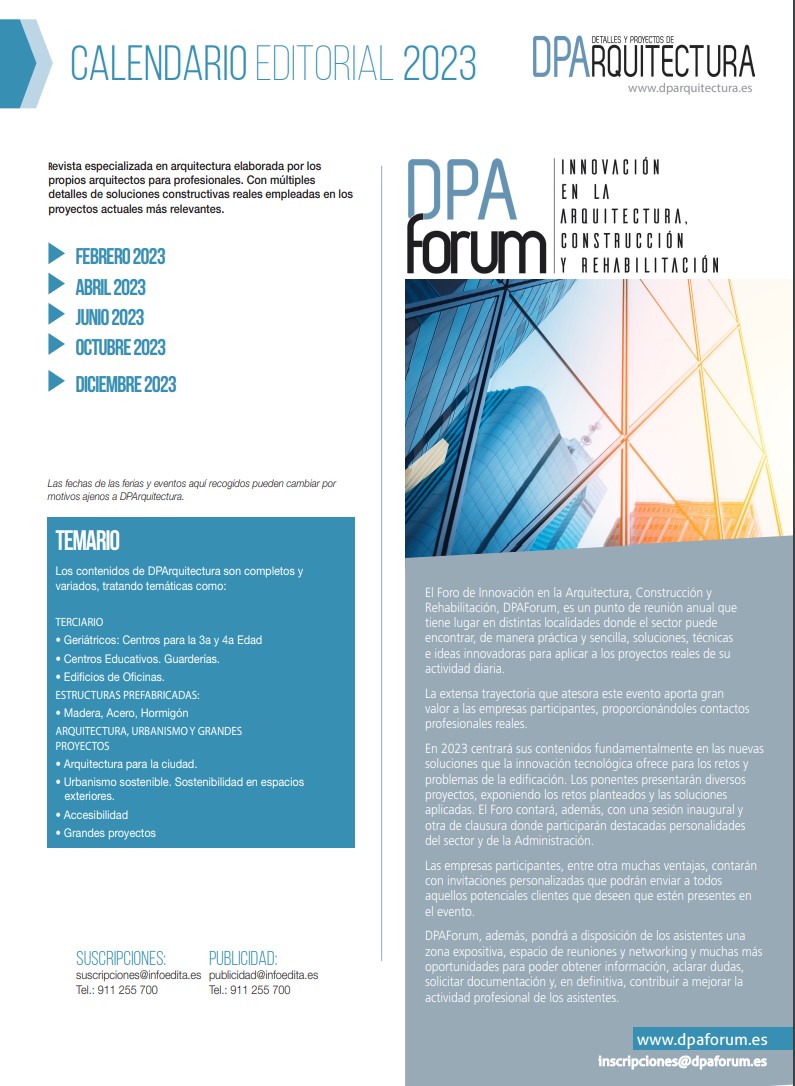 CALENDARIO EDITORIAL 2023

DPA DETALLES Y PROYECTOS DE ARQUITECTURA
www.dparquitectura.es

Revista especializada en arquitectura elaborada por los propios arquitectos para profesionales. Con múltiples detalles de soluciones constructivas reales empleadas en los proyectos actuales más relevantes.

FEBRERO 2023
ABRIL 2023
JUNIO 2023
OCTUBRE 2023
DICIEMBRE 2023

Las fechas de las ferias y eventos aquí recogidos pueden cambiar por motivos ajenos a DPArquitectura.

TEMARIO

Los contenidos de DPArquitectura son completos y variados, tratando temáticas como:

TERCIARIO
• Geriátricos: Centros para la 3a y 4a Edad
• Centros Educativos. Guarderías.
• Edificios de Oficinas.
ESTRUCTURAS PREFABRICADAS:
• Madera, Acero, Hormigón
ARQUITECTURA, URBANISMO Y GRANDES PROYECTOS
• Arquitectura para la ciudad.
• Urbanismo sostenible. Sostenibilidad en espacios exteriores.
• Accesibilidad
• Grandes proyectos

SUSCRIPCIONES:
suscripciones@infoedita.es
Tel.: 911 255 700

PUBLICIDAD:
publicidad@infoedita.es
Tel.: 911 255 700

DPA forum

INNOVACIÓN EN LA ARQUITECTURA, CONSTRUCCIÓN Y REHABILITACIÓN

El Foro de Innovación en la Arquitectura, Construcción y Rehabilitación, DPAForum, es un punto de reunión anual que tiene lugar en distintas localidades donde el sector puede encontrar, de manera práctica y sencilla, soluciones, técnicas e ideas innovadoras para aplicar a los proyectos reales de su actividad diaria.

La extensa trayectoria que atesora este evento aporta gran valor a las empresas participantes, proporcionándoles contactos profesionales reales.

En 2023 centrará sus contenidos fundamentalmente en las nuevas soluciones que la innovación tecnológica ofrece para los retos y problemas de la edificación. Los ponentes presentarán diversos proyectos, exponiendo los retos planteados y las soluciones aplicadas. El Foro contará, además, con una sesión inaugural y otra de clausura donde participarán destacadas personalidades del sector y de la Administración.

Las empresas participantes, entre otra muchas ventajas, contarán con invitaciones personalizadas que podrán enviar a todos aquellos potenciales clientes que deseen que estén presentes en el evento.

DPAForum, además, pondrá a disposición de los asistentes una zona expositiva, espacio de reuniones y networking y muchas más oportunidades para poder obtener información, aclarar dudas, solicitar documentación y, en definitiva, contribuir a mejorar la actividad profesional de los asistentes.

www.dpaforum.es
inscripciones@dpaforum.es